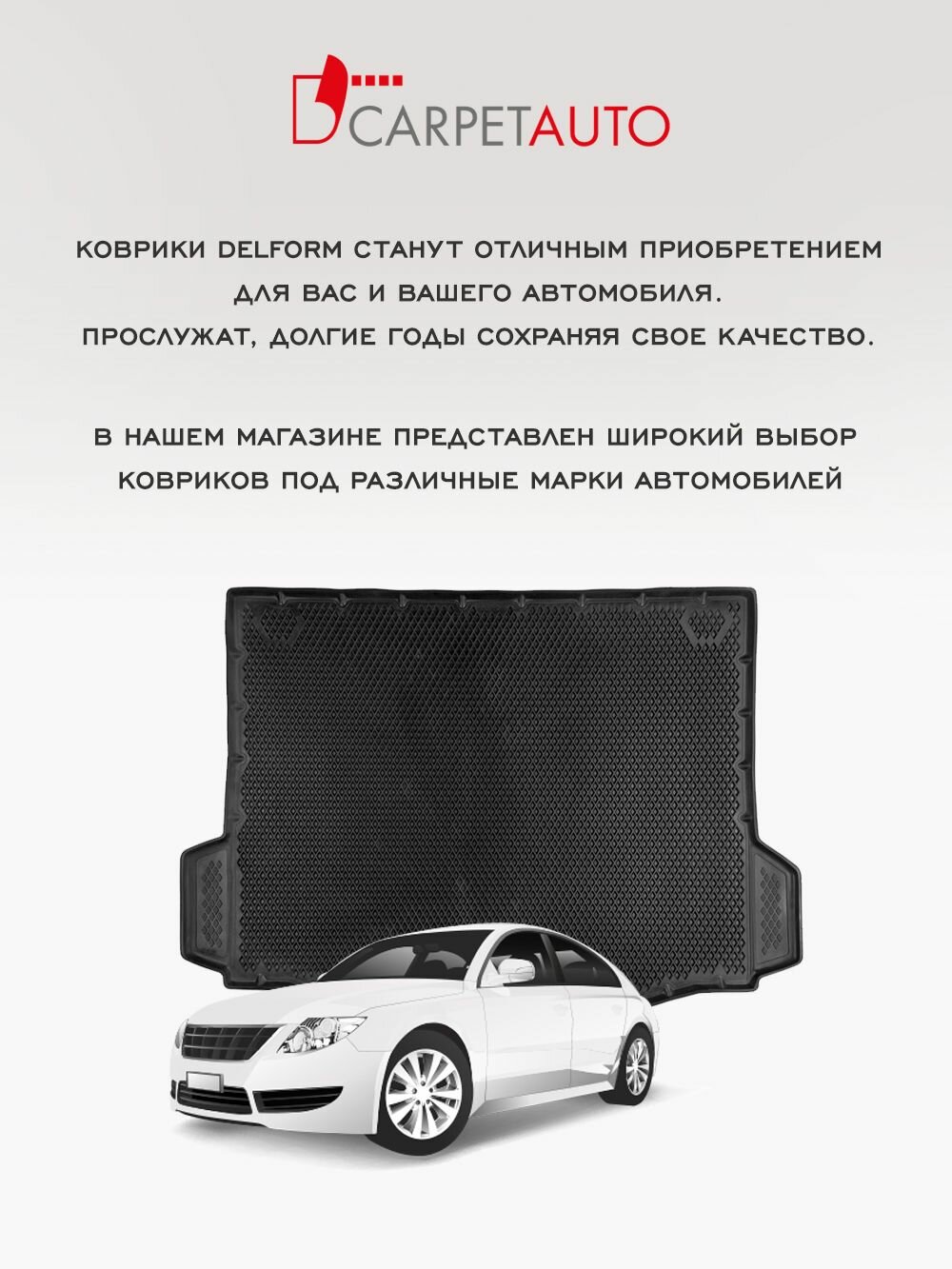 CARPETAUTO

КОВРИКИ DELFORM СТАНУТ ОТЛИЧНЫМ ПРИОБРЕТЕНИЕМ ДЛЯ ВАС И ВАШЕГО АВТОМОБИЛЯ. ПРОСЛУЖАТ, ДОЛГИЕ ГОДЫ СОХРАНЯЯ СВОЕ КАЧЕСТВО.

В НАШЕМ МАГАЗИНЕ ПРЕДСТАВЛЕН ШИРОКИЙ ВЫБОР КОВРИКОВ ПОД РАЗЛИЧНЫЕ МАРКИ АВТОМОБИЛЕЙ